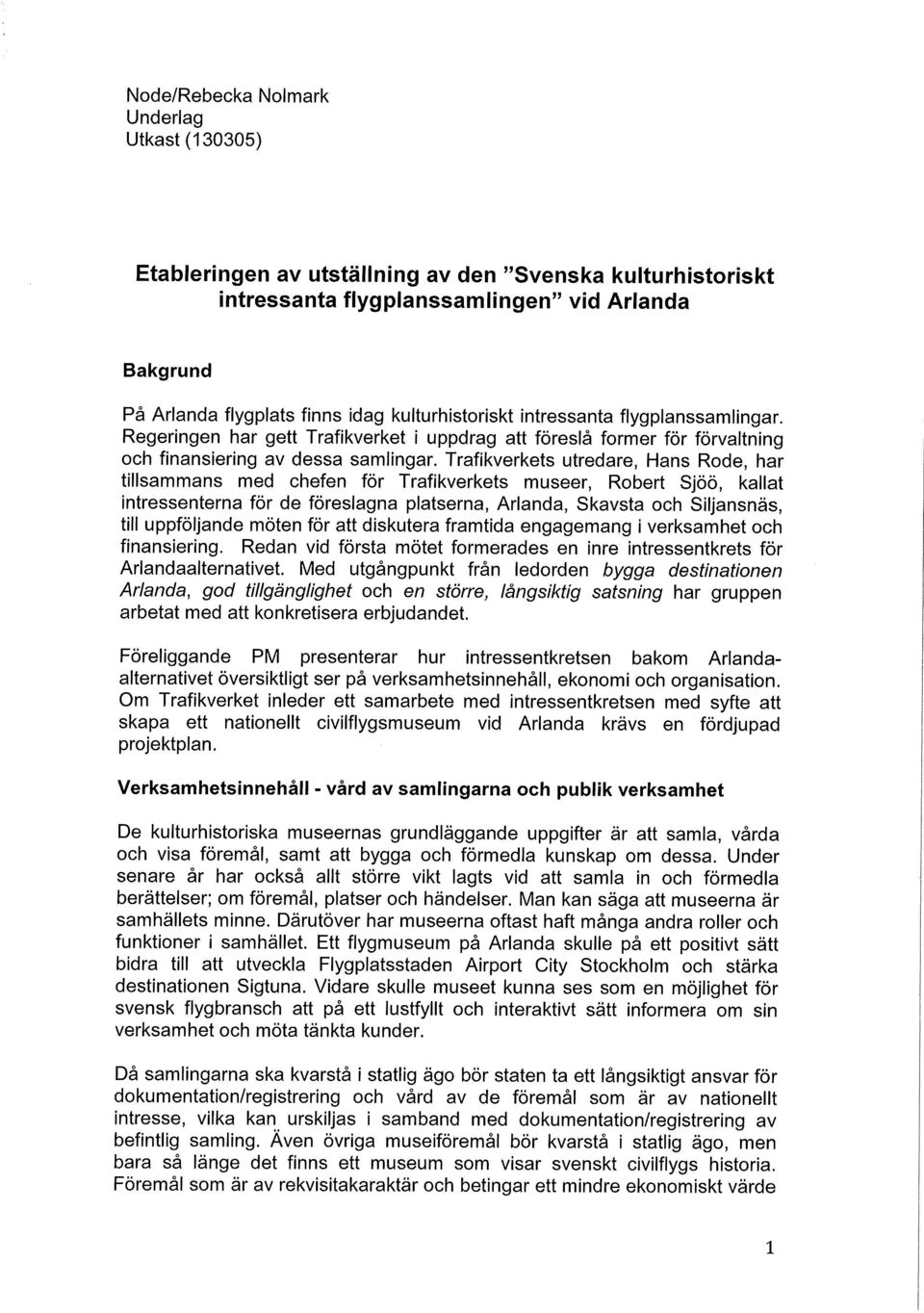 Node/Rebecka Nolmark
Underlag
Utkast (130305)

Etableringen av utställning av den "Svenska kulturhistoriskt intressanta flygplanssamlingen" vid Arlanda

Bakgrund

På Arlanda flygplats finns idag kulturhistoriskt intressanta flygplanssamlingar. Regeringen har gett Trafikverket i uppdrag att föreslå former för förvaltning och finansiering av dessa samlingar. Trafikverkets utredare, Hans Rode, har tillsammans med chefen för Trafikverkets museer, Robert Sjöö, kallat intressenterna för de föreslagna platserna, Arlanda, Skavsta och Siljansnäs, till uppföljande möten för att diskutera framtida engagemang i verksamhet och finansiering. Redan vid första mötet formerades en inre intressentkrets för Arlandaalternativet. Med utgångpunkt från ledorden bygga destinationen Arlanda, god tillgänglighet och en större, långsiktig satsning har gruppen arbetat med att konkretisera erbjudandet.

Föreliggande PM presenterar hur intressentkretsen bakom Arlandaalternativet översiktligt ser på verksamhetsinnehåll, ekonomi och organisation. Om Trafikverket inleder ett samarbete med intressentkretsen med syfte att skapa ett nationellt civilflygsmuseum vid Arlanda krävs en fördjupad projektplan.

Verksamhetsinnehåll - vård av samlingarna och publik verksamhet

De kulturhistoriska museernas grundläggande uppgifter är att samla, vårda och visa föremål, samt att bygga och förmedla kunskap om dessa. Under senare år har också allt större vikt lagts vid att samla in och förmedla berättelser; om föremål, platser och händelser. Man kan säga att museerna är samhällets minne. Därutöver har museerna oftast haft många andra roller och funktioner i samhället. Ett flygmuseum på Arlanda skulle på ett positivt sätt bidra till att utveckla Flygplatsstaden Airport City Stockholm och stärka destinationen Sigtuna. Vidare skulle museet kunna ses som en möjlighet för svensk flygbransch att på ett lustfyllt och interaktivt sätt informera om sin verksamhet och möta tänkta kunder.

Då samlingarna ska kvarstå i statlig ägo bör staten ta ett långsiktigt ansvar för dokumentation/registrering och vård av de föremål som är av nationellt intresse, vilka kan urskiljas i samband med dokumentation/registrering av befintlig samling. Även övriga museiföremål bör kvarstå i statlig ägo, men bara så länge det finns ett museum som visar svenskt civilflygs historia. Föremål som är av rekvisitakaraktär och betingar ett mindre ekonomiskt värde

1